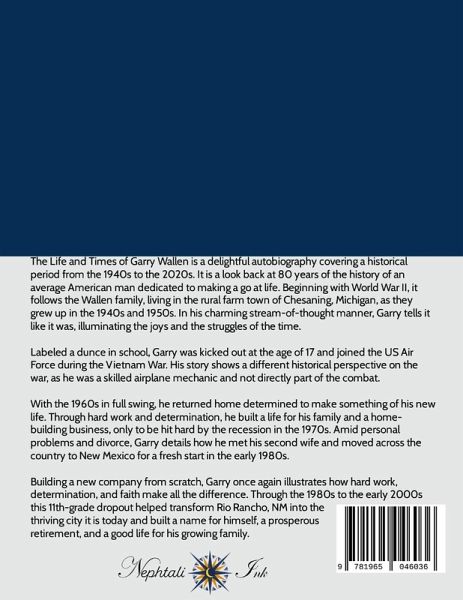 The Life and Times of Garry Wallen is a delightful autobiography covering a historical period from the 1940s to the 2020s. It is a look back at 80 years of the history of an average American man dedicated to making a go at life. Beginning with World War II, it follows the Wallen family, living in the rural farm town of Chesaning, Michigan, as they grew up in the 1940s and 1950s. In his charming stream-of-thought manner, Garry tells it like it was, illuminating the joys and the struggles of the time.

Labeled a dunce in school, Garry was kicked out at the age of 17 and joined the US Air Force during the Vietnam War. His story shows a different historical perspective on the war, as he was a skilled airplane mechanic and not directly part of the combat.

With the 1960s in full swing, he returned home determined to make something of his new life. Through hard work and determination, he built a life for his family and a home-building business, only to be hit hard by the recession in the 1970s. Amid personal problems and divorce, Garry details how he met his second wife and moved across the country to New Mexico for a fresh start in the early 1980s.

Building a new company from scratch, Garry once again illustrates how hard work, determination, and faith make all the difference. Through the 1980s to the early 2000s this 11th-grade dropout helped transform Rio Rancho, NM into the thriving city it is today and built a name for himself, a prosperous retirement, and a good life for his growing family.

Nephtali Ink

9 781965 046036